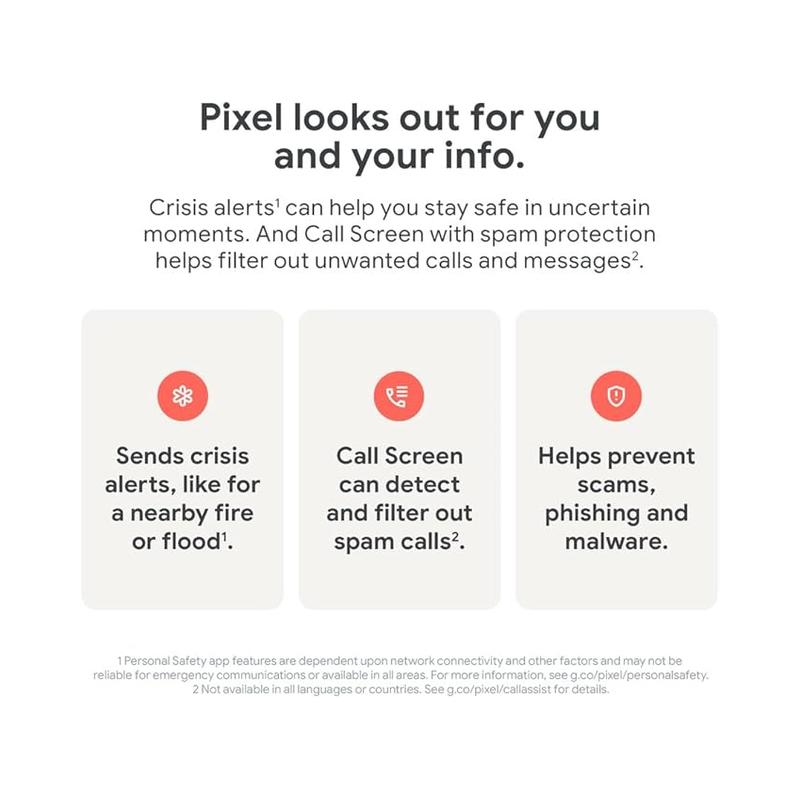 Pixel looks out for you and your info.

Crisis alerts$^{1}$ can help you stay safe in uncertain moments. And Call Screen with spam protection helps filter out unwanted calls and messages$^{2}$.

Sends crisis alerts, like for a nearby fire or flood$^{1}$.

Call Screen can detect and filter out spam calls$^{2}$.

Helps prevent scams, phishing and malware.

1 Personal Safety app features are dependent upon network connectivity and other factors and may not be reliable for emergency communications or available in all areas. For more information, see g.co/pixel/personalsafety.
2 Not available in all languages or countries. See g.co/pixel/callassist for details.